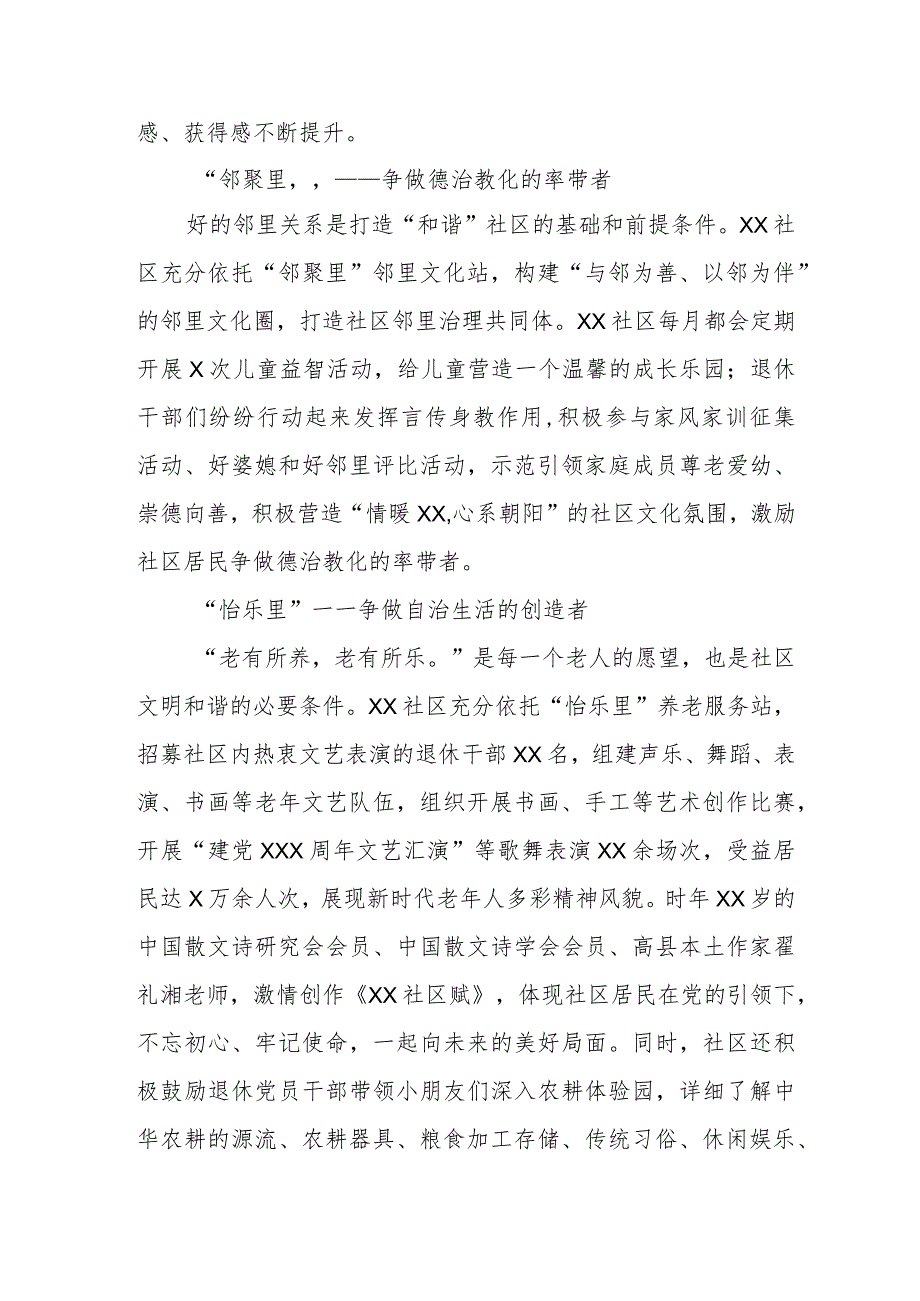 感、获得感不断提升。

“邻聚里，，——争做德治教化的率带者

好的邻里关系是打造“和谐”社区的基础和前提条件。XX社区充分依托“邻聚里”邻里文化站，构建“与邻为善、以邻为伴”的邻里文化圈，打造社区邻里治理共同体。XX社区每月都会定期开展X次儿童益智活动，给儿童营造一个温馨的成长乐园；退休干部们纷纷行动起来发挥言传身教作用，积极参与家风家训征集活动、好婆媳和好邻里评比活动，示范引领家庭成员尊老爱幼、崇德向善，积极营造“情暖XX,心系朝阳”的社区文化氛围，激励社区居民争做德治教化的率带者。

“怡乐里”一一争做自治生活的创造者

“老有所养，老有所乐。”是每一个老人的愿望，也是社区文明和谐的必要条件。XX社区充分依托“怡乐里”养老服务站，招募社区内热衷文艺表演的退休干部XX名，组建声乐、舞蹈、表演、书画等老年文艺队伍，组织开展书画、手工等艺术创作比赛，开展“建党XXX周年文艺汇演”等歌舞表演XX余场次，受益居民达X万余人次，展现新时代老年人多彩精神风貌。时年XX岁的中国散文诗研究会会员、中国散文诗学会会员、高县本土作家翟礼湘老师，激情创作《XX社区赋》，体现社区居民在党的引领下，不忘初心、牢记使命，一起向未来的美好局面。同时，社区还积极鼓励退休党员干部带领小朋友们深入农耕体验园，详细了解中华农耕的源流、农耕器具、粮食加工存储、传统习俗、休闲娱乐、